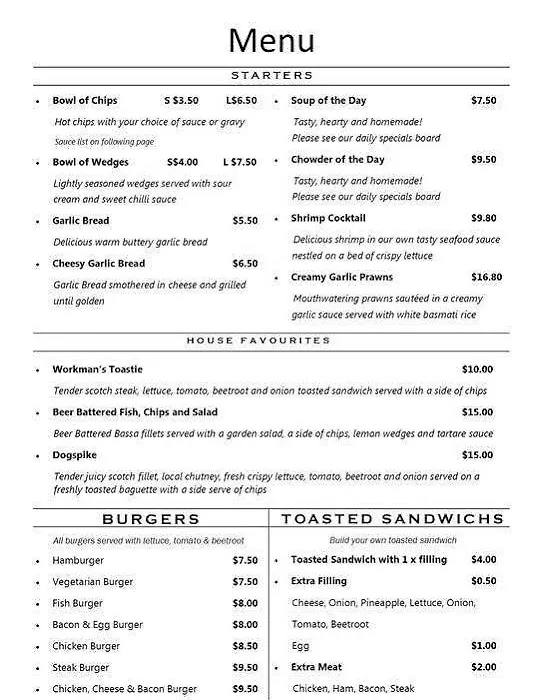 Menu

STARTERS

• Bowl of Chips S $3.50 L$6.50

Hot chips with your choice of sauce or gravy

Sauce list on following page

• Bowl of Wedges S$4.00 L $7.50

Lightly seasoned wedges served with sour cream and sweet chilli sauce

• Garlic Bread $5.50

Delicious warm buttery garlic bread

• Cheesy Garlic Bread $6.50

Garlic Bread smothered in cheese and grilled until golden

• Soup of the Day $7.50

Tasty, hearty and homemade!
Please see our daily specials board

• Chowder of the Day $9.50

Tasty, hearty and homemade!
Please see our daily specials board

• Shrimp Cocktail $9.80

Delicious shrimp in our own tasty seafood sauce nestled on a bed of crispy lettuce

• Creamy Garlic Prawns $16.80

Mouthwatering prawns sautéed in a creamy garlic sauce served with white basmati rice

HOUSE FAVOURITES

• Workman's Toastie $10.00

Tender scotch steak, lettuce, tomato, beetroot and onion toasted sandwich served with a side of chips

• Beer Battered Fish, Chips and Salad $15.00

Beer Battered Bassa fillets served with a garden salad, a side of chips, lemon wedges and tartare sauce

• Dogspike $15.00

Tender juicy scotch fillet, local chutney, fresh crispy lettuce, tomato, beetroot and onion served on a freshly toasted baguette with a side serve of chips

BURGERS

All burgers served with lettuce, tomato & beetroot

• Hamburger $7.50
• Vegetarian Burger $7.50
• Fish Burger $8.00
• Bacon & Egg Burger $8.00
• Chicken Burger $8.50
• Steak Burger $9.50
• Chicken, Cheese & Bacon Burger $9.50

TOASTED SANDWICHS

Build your own toasted sandwich

• Toasted Sandwich with 1 x filling $4.00
• Extra Filling $0.50

Cheese, Onion, Pineapple, Lettuce, Onion, Tomato, Beetroot

Egg $1.00

• Extra Meat $2.00

Chicken, Ham, Bacon, Steak